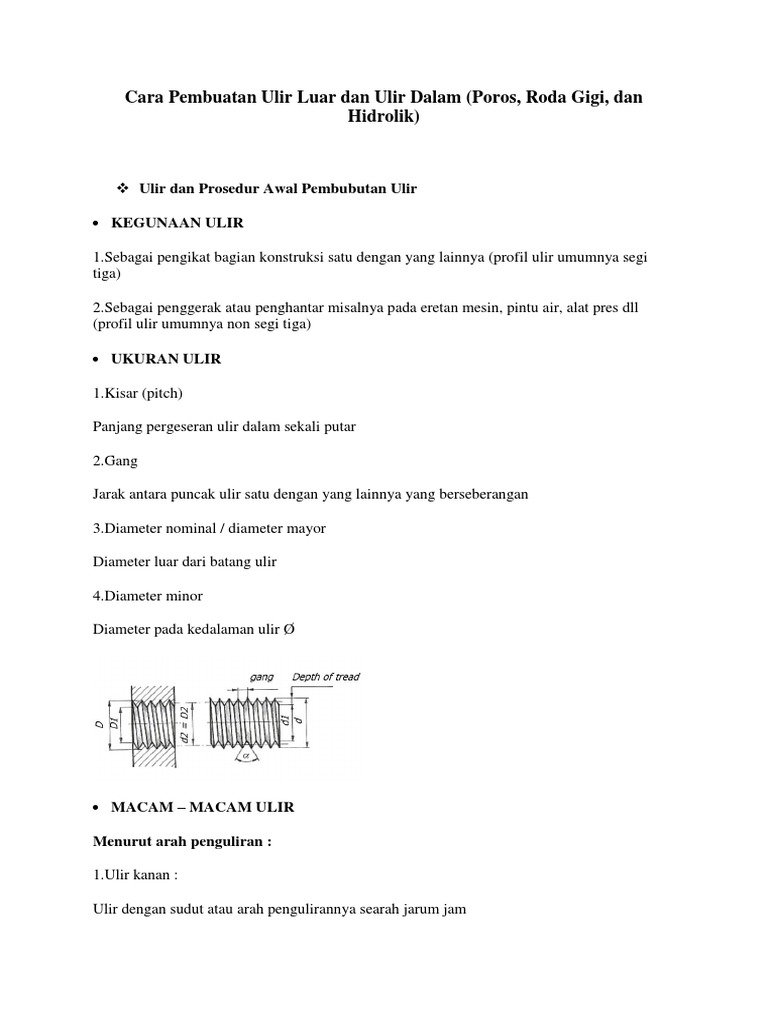 Cara Pembuatan Ulir Luar dan Ulir Dalam (Poros, Roda Gigi, dan Hidrolik)

❖ Ulir dan Prosedur Awal Pembubutan Ulir

• KEGUNAAN ULIR

1.Sebagai pengikat bagian konstruksi satu dengan yang lainnya (profil ulir umumnya segi tiga)

2.Sebagai penggerak atau penghantar misalnya pada eretan mesin, pintu air, alat pres dll (profil ulir umumnya non segi tiga)

• UKURAN ULIR

1.Kisar (pitch)

Panjang pergeseran ulir dalam sekali putar

2.Gang

Jarak antara puncak ulir satu dengan yang lainnya yang berseberangan

3.Diameter nominal / diameter mayor

Diameter luar dari batang ulir

4.Diameter minor

Diameter pada kedalaman ulir Ø

gang
Depth of tread
D
D1
d2 = D2
d1
d
α

• MACAM – MACAM ULIR

Menurut arah penguliran :

1.Ulir kanan :

Ulir dengan sudut atau arah pengulirannya searah jarum jam